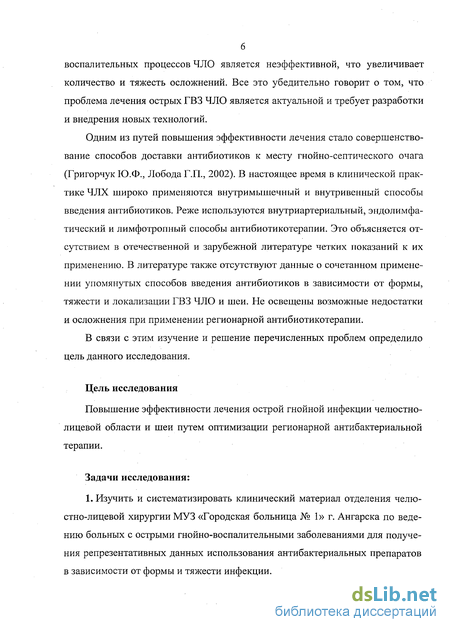 6

воспалительных процессов ЧЛО является неэффективной, что увеличивает количество и тяжесть осложнений. Все это убедительно говорит о том, что проблема лечения острых ГВЗ ЧЛО является актуальной и требует разработки и внедрения новых технологий.

Одним из путей повышения эффективности лечения стало совершенствование способов доставки антибиотиков к месту гнойно-септического очага (Григорчук Ю.Ф., Лобода Г.П., 2002). В настоящее время в клинической практике ЧЛХ широко применяются внутримышечный и внутривенный способы введения антибиотиков. Реже используются внутриартериальный, эндолимфатический и лимфотропный способы антибиотикотерапии. Это объясняется отсутствием в отечественной и зарубежной литературе четких показаний к их применению. В литературе также отсутствуют данные о сочетанном применении упомянутых способов введения антибиотиков в зависимости от формы, тяжести и локализации ГВЗ ЧЛО и шеи. Не освещены возможные недостатки и осложнения при применении регионарной антибиотикотерапии.

В связи с этим изучение и решение перечисленных проблем определило цель данного исследования.

Цель исследования

Повышение эффективности лечения острой гнойной инфекции челюстно-лицевой области и шеи путем оптимизации регионарной антибактериальной терапии.

Задачи исследования:

1. Изучить и систематизировать клинический материал отделения челюстно-лицевой хирургии МУЗ «Городская больница № 1» г. Ангарска по ведению больных с острыми гнойно-воспалительными заболеваниями для получения репрезентативных данных использования антибактериальных препаратов в зависимости от формы и тяжести инфекции.

dsLib.net
библиотека диссертаций